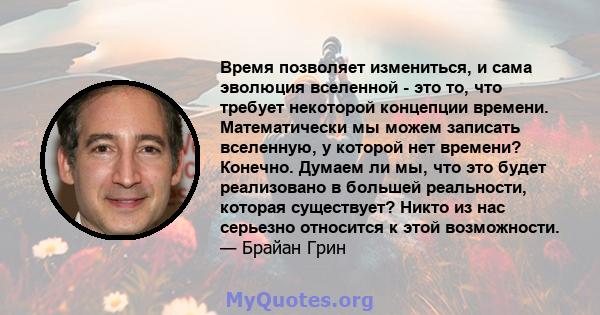 Время позволяет измениться, и сама эволюция вселенной - это то, что требует некоторой концепции времени. Математически мы можем записать вселенную, у которой нет времени? Конечно. Думаем ли мы, что это будет реализовано в большей реальности, которая существует? Никто из нас серьезно относится к этой возможности.
— Брайан Грин

MyQuotes.org